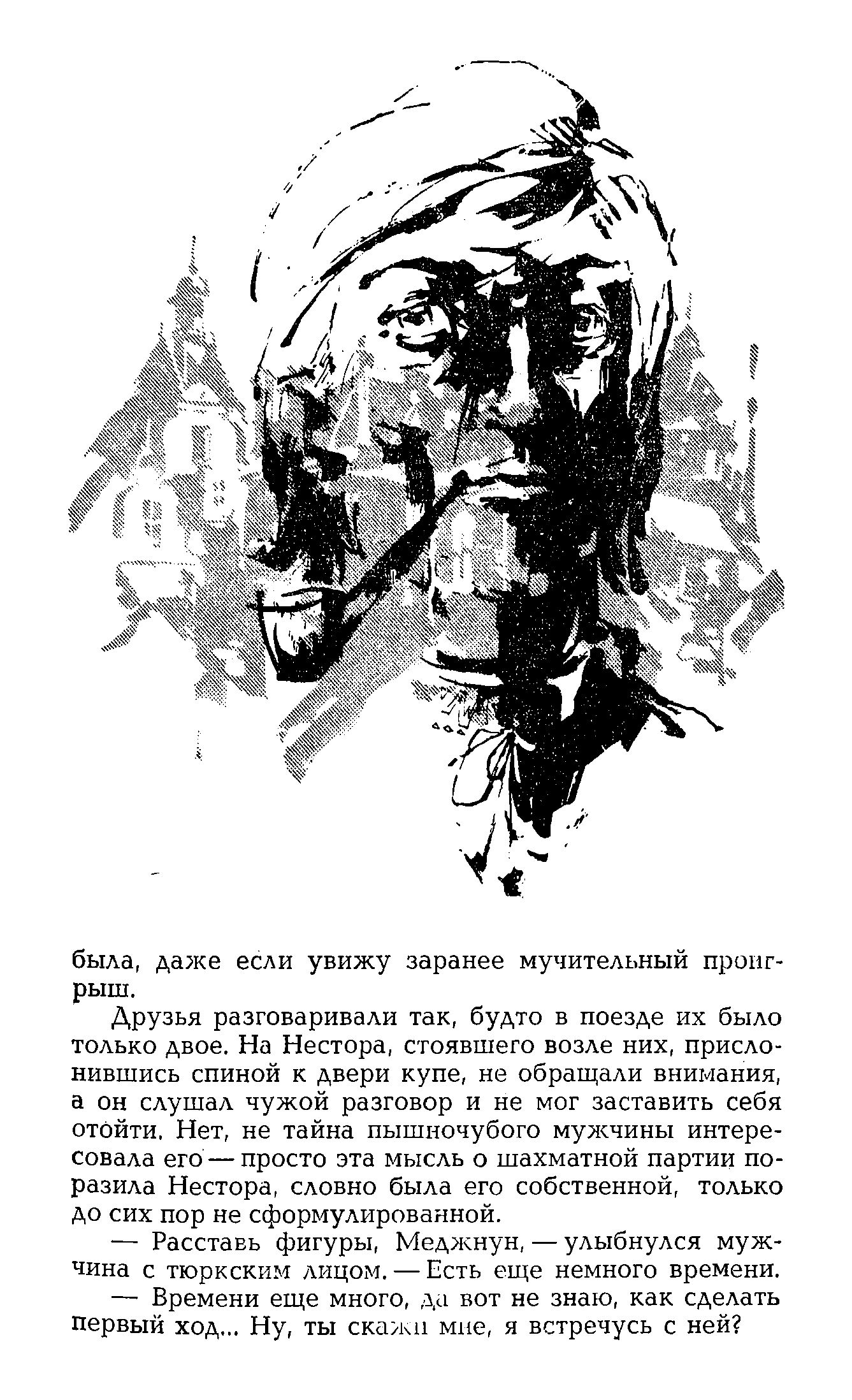 была, даже если увижу заранее мучительный проигрыш.

Друзья разговаривали так, будто в поезде их было только двое. На Нестора, стоявшего возле них, прислонившись спиной к двери купе, не обращали внимания, а он слушал чужой разговор и не мог заставить себя отойти. Нет, не тайна пышночубого мужчины интересовала его — просто эта мысль о шахматной партии поразила Нестора, словно была его собственной, только до сих пор не сформулированной.

— Расставь фигуры, Меджнун, — улыбнулся мужчина с тюркским лицом. — Есть еще немного времени.

— Времени еще много, да вот не знаю, как сделать первый ход... Ну, ты скажи мне, я встречусь с ней?